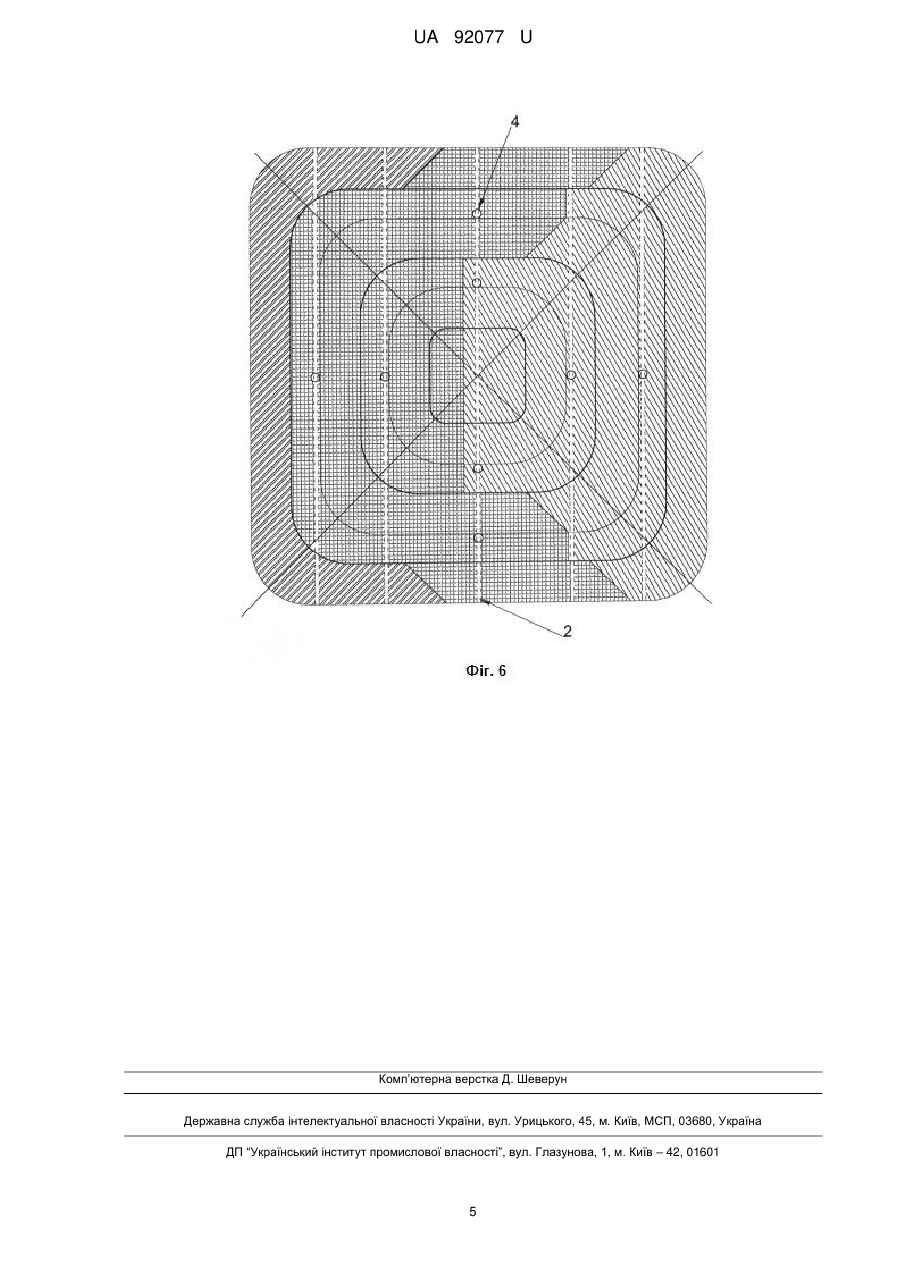 UA 92077 U

4

2

Фіг. 6

Комп'ютерна верстка Д. Шеверун

Державна служба інтелектуальної власності України, вул. Урицького, 45, м. Київ, МСП, 03680, Україна

ДП "Український інститут промислової власності", вул. Глазунова, 1, м. Київ – 42, 01601

5